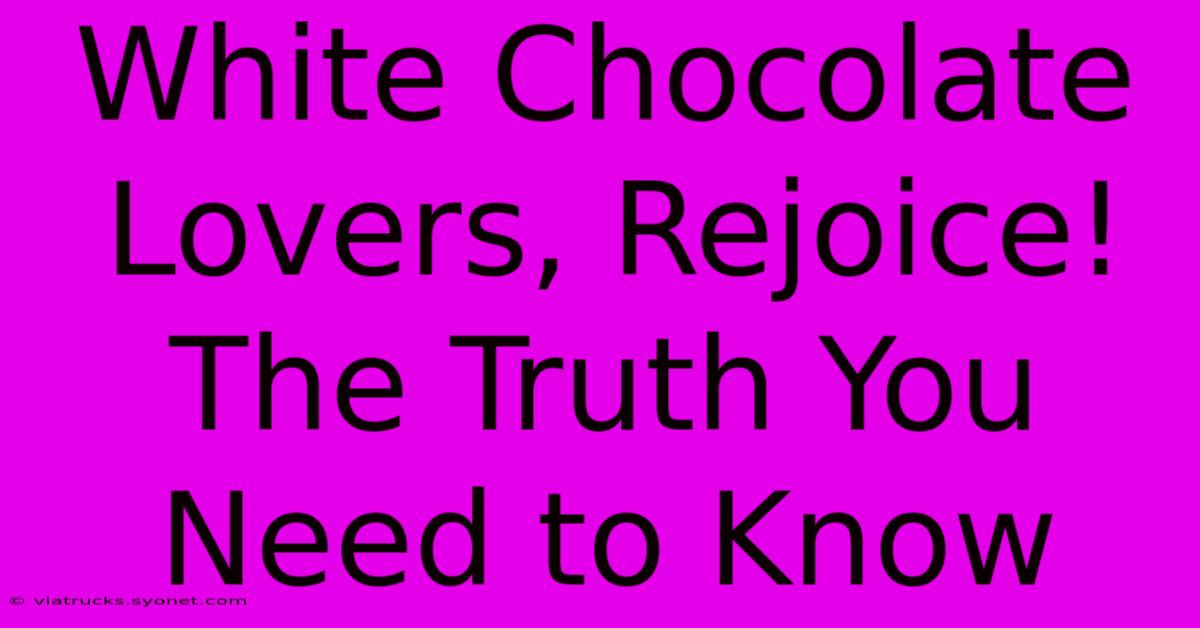 White Chocolate Lovers, Rejoice! The Truth You Need to Know

© viatrucks.syonet.com